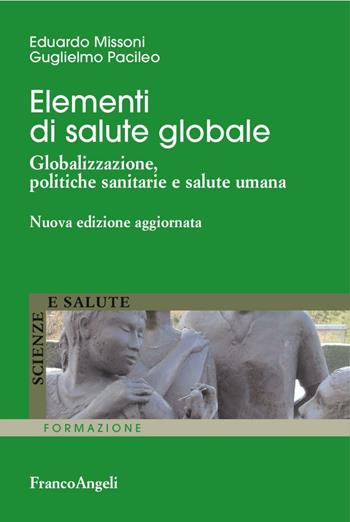 Eduardo Missoni
Guglielmo Pacileo

Elementi di salute globale

Globalizzazione, politiche sanitarie e salute umana

Nuova edizione aggiornata

SCIENZE E SALUTE

FORMAZIONE

FrancoAngeli